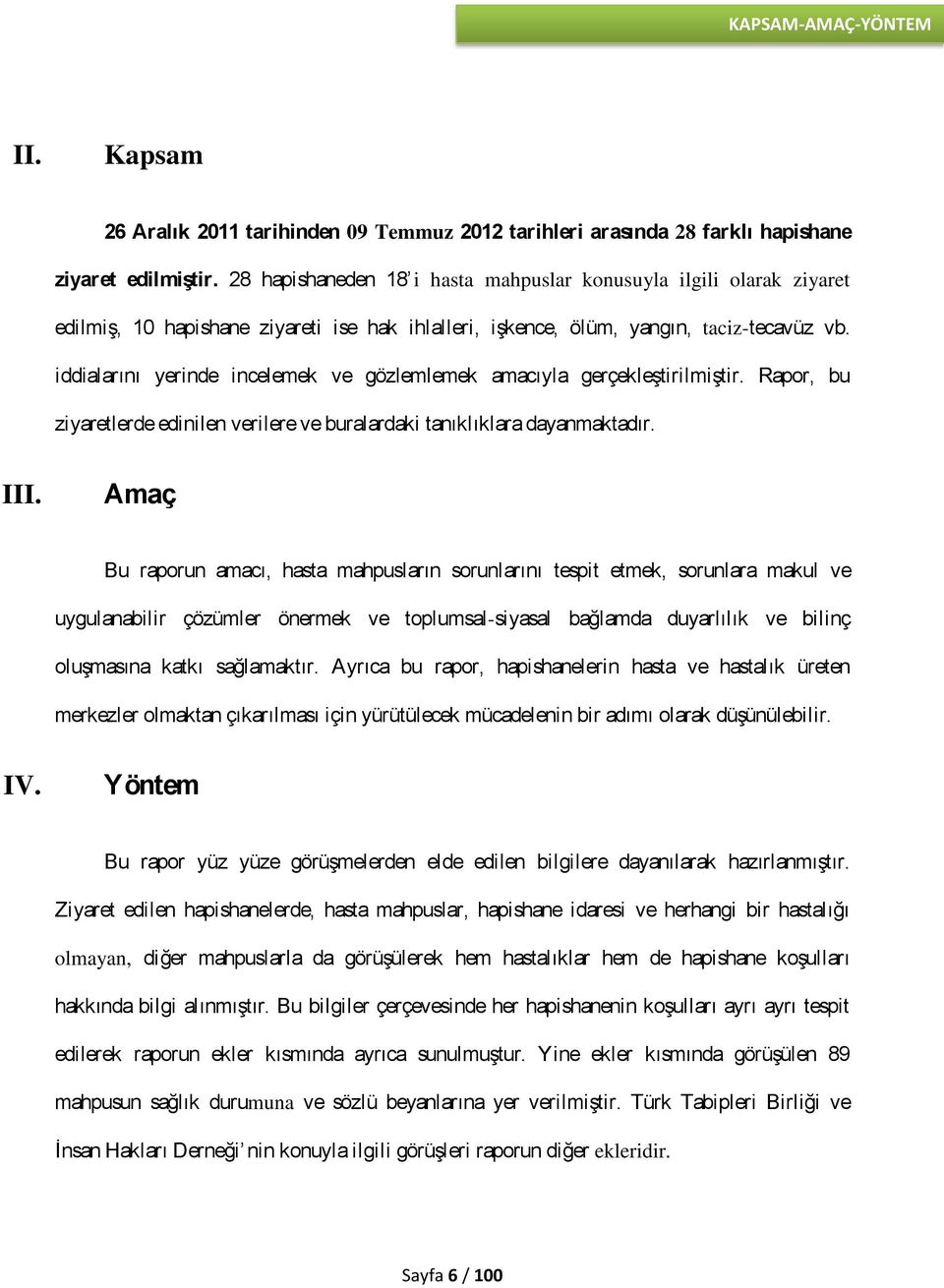 KAPSAM-AMAÇ-YÖNTEM

II. Kapsam

26 Aralık 2011 tarihinden 09 Temmuz 2012 tarihleri arasında 28 farklı hapishane ziyaret edilmiştir. 28 hapishaneden 18'i hasta mahpuslar konusuyla ilgili olarak ziyaret edilmiş, 10 hapishane ziyareti ise hak ihlalleri, işkence, ölüm, yangın, taciz-tecavüz vb. iddialarını yerinde incelemek ve gözlemlemek amacıyla gerçekleştirilmiştir. Rapor, bu ziyaretlerde edinilen verilere ve buralardaki tanıklıklara dayanmaktadır.

III. Amaç

Bu raporun amacı, hasta mahpusların sorunlarını tespit etmek, sorunlara makul ve uygulanabilir çözümler önermek ve toplumsal-siyasal bağlamda duyarlılık ve bilinç oluşmasına katkı sağlamaktır. Ayrıca bu rapor, hapishanelerin hasta ve hastalık üreten merkezler olmaktan çıkarılması için yürütülecek mücadelenin bir adımı olarak düşünülebilir.

IV. Yöntem

Bu rapor yüz yüze görüşmelerden elde edilen bilgilere dayanılarak hazırlanmıştır. Ziyaret edilen hapishanelerde, hasta mahpuslar, hapishane idaresi ve herhangi bir hastalığı olmayan, diğer mahpuslarla da görüşülerek hem hastalıklar hem de hapishane koşulları hakkında bilgi alınmıştır. Bu bilgiler çerçevesinde her hapishanenin koşulları ayrı ayrı tespit edilerek raporun ekler kısmında ayrıca sunulmuştur. Yine ekler kısmında görüşülen 89 mahpusun sağlık durumuna ve sözlü beyanlarına yer verilmiştir. Türk Tabipleri Birliği ve İnsan Hakları Derneği'nin konuyla ilgili görüşleri raporun diğer ekleridir.

Sayfa 6 / 100